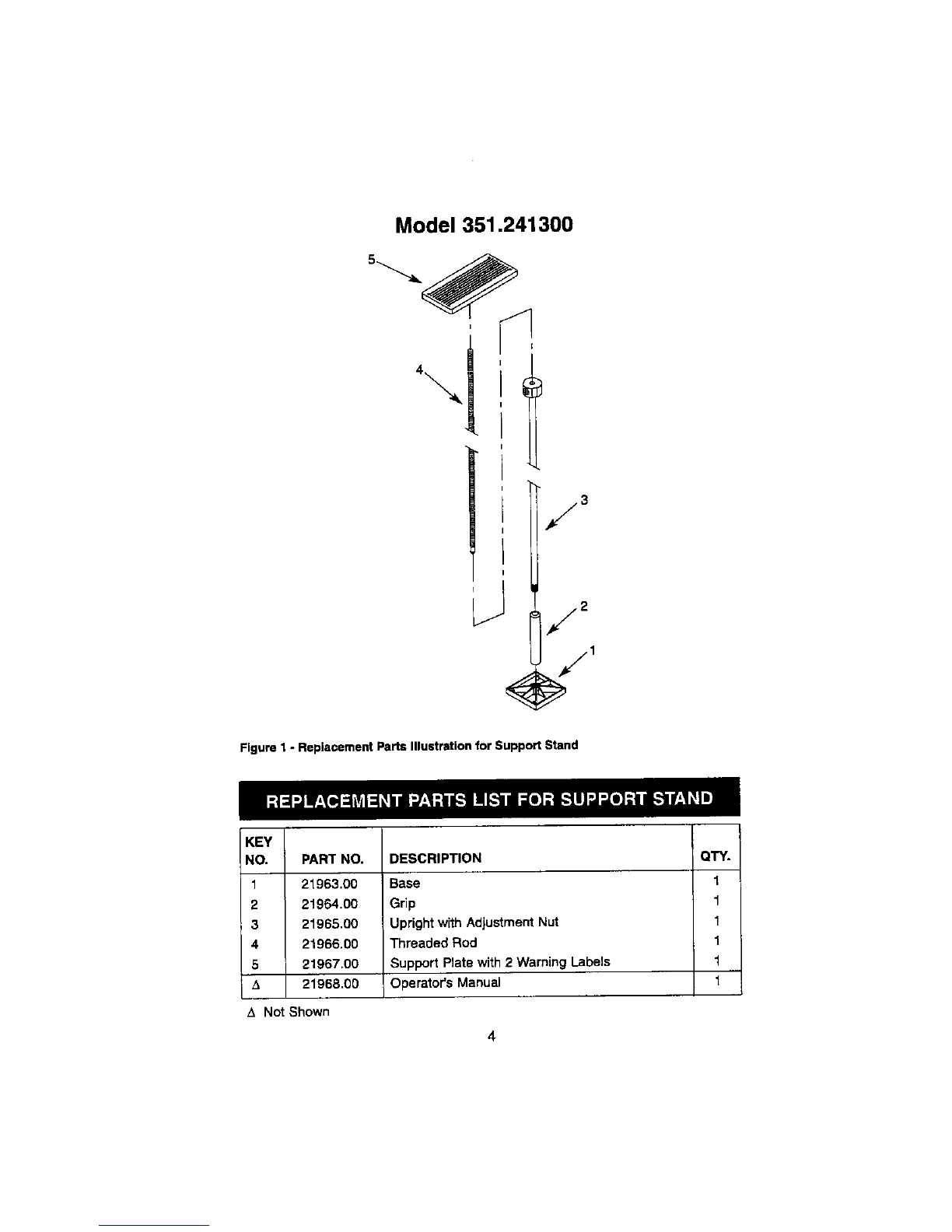 Model 351.241300

5

4

3

2

1

Figure 1 - Replacement Parts Illustration for Support Stand

REPLACEMENT PARTS LIST FOR SUPPORT STAND

| KEY NO. | PART NO. | DESCRIPTION | QTY. |
|---|---|---|---|
| 1 | 21963.00 | Base | 1 |
| 2 | 21964.00 | Grip | 1 |
| 3 | 21965.00 | Upright with Adjustment Nut | 1 |
| 4 | 21966.00 | Threaded Rod | 1 |
| 5 | 21967.00 | Support Plate with 2 Warning Labels | 1 |
| Δ | 21968.00 | Operator's Manual | 1 |

Δ Not Shown

4